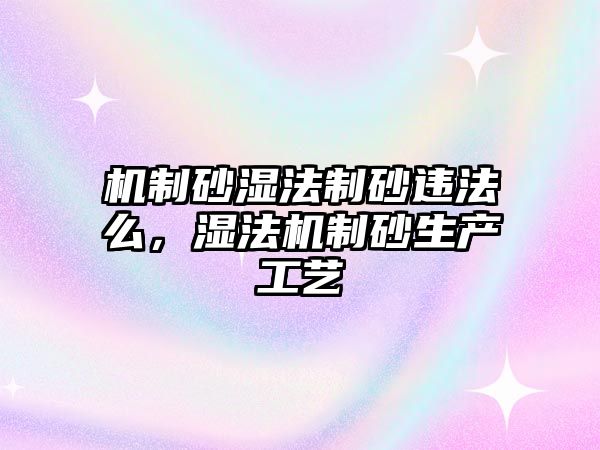 机制砂湿法制砂违法么，湿法机制砂生产工艺